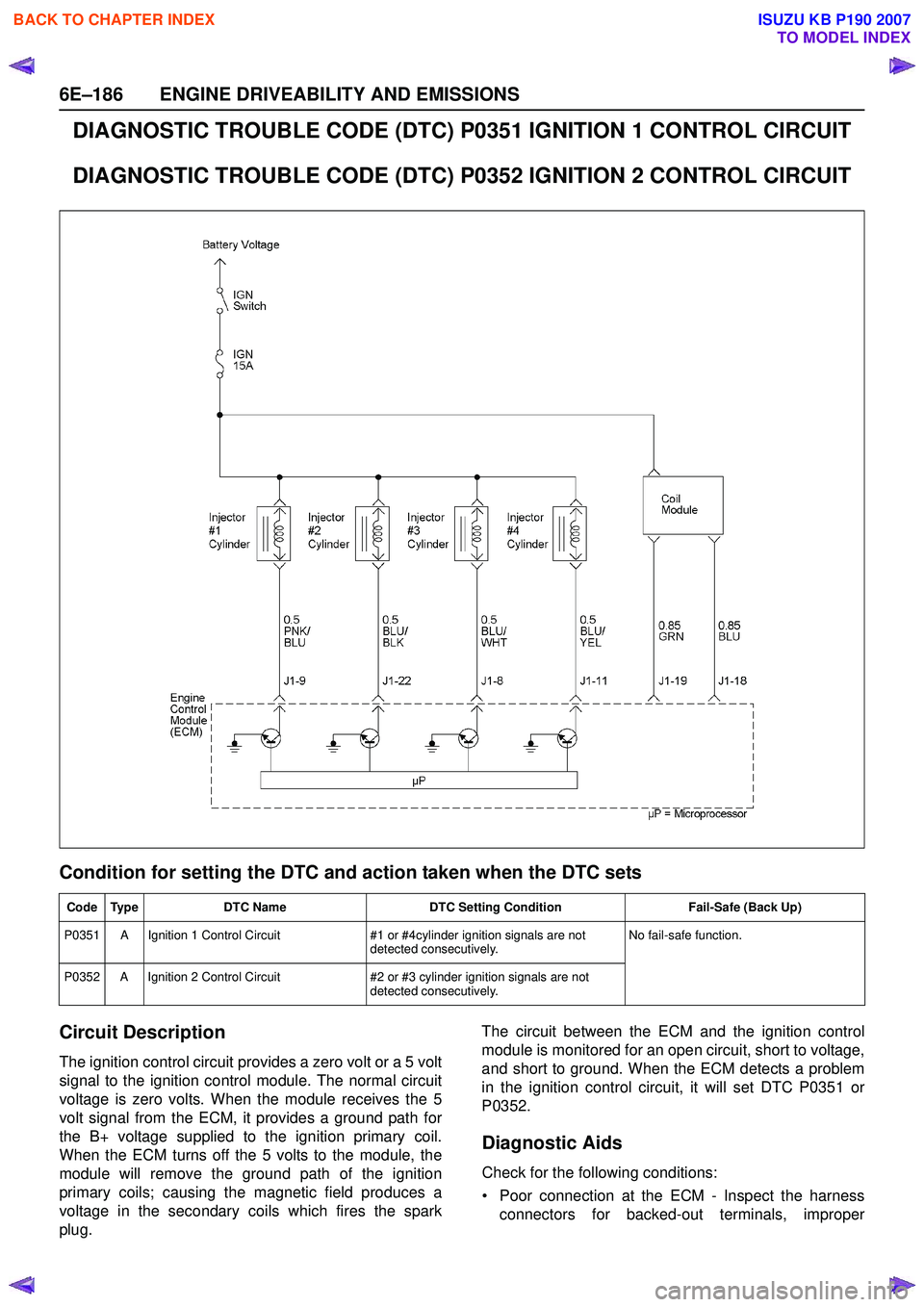 BACK TO CHAPTER INDEX

ISUZU KB P190 2007
TO MODEL INDEX

6E–186 ENGINE DRIVEABILITY AND EMISSIONS

DIAGNOSTIC TROUBLE CODE (DTC) P0351 IGNITION 1 CONTROL CIRCUIT

DIAGNOSTIC TROUBLE CODE (DTC) P0352 IGNITION 2 CONTROL CIRCUIT

Battery Voltage

IGN Switch

IGN 15A

Injector #1 Cylinder

Injector #2 Cylinder

Injector #3 Cylinder

Injector #4 Cylinder

Coil Module

0.5 PNK/ BLU

0.5 BLU/ BLK

0.5 BLU/ WHT

0.5 BLU/ YEL

0.85 GRN

0.85 BLU

J1-9

J1-22

J1-8

J1-11

J1-19

J1-18

Engine Control Module (ECM)

μP

μP = Microprocessor

Condition for setting the DTC and action taken when the DTC sets

| Code | Type | DTC Name | DTC Setting Condition | Fail-Safe (Back Up) |
|---|---|---|---|---|
| P0351 | A | Ignition 1 Control Circuit | #1 or #4cylinder ignition signals are not detected consecutively. | No fail-safe function. |
| P0352 | A | Ignition 2 Control Circuit | #2 or #3 cylinder ignition signals are not detected consecutively. | |

Circuit Description

The ignition control circuit provides a zero volt or a 5 volt signal to the ignition control module. The normal circuit voltage is zero volts. When the module receives the 5 volt signal from the ECM, it provides a ground path for the B+ voltage supplied to the ignition primary coil. When the ECM turns off the 5 volts to the module, the module will remove the ground path of the ignition primary coils; causing the magnetic field produces a voltage in the secondary coils which fires the spark plug.

The circuit between the ECM and the ignition control module is monitored for an open circuit, short to voltage, and short to ground. When the ECM detects a problem in the ignition control circuit, it will set DTC P0351 or P0352.

Diagnostic Aids

Check for the following conditions:

• Poor connection at the ECM - Inspect the harness connectors for backed-out terminals, improper

carmanualsonline.info